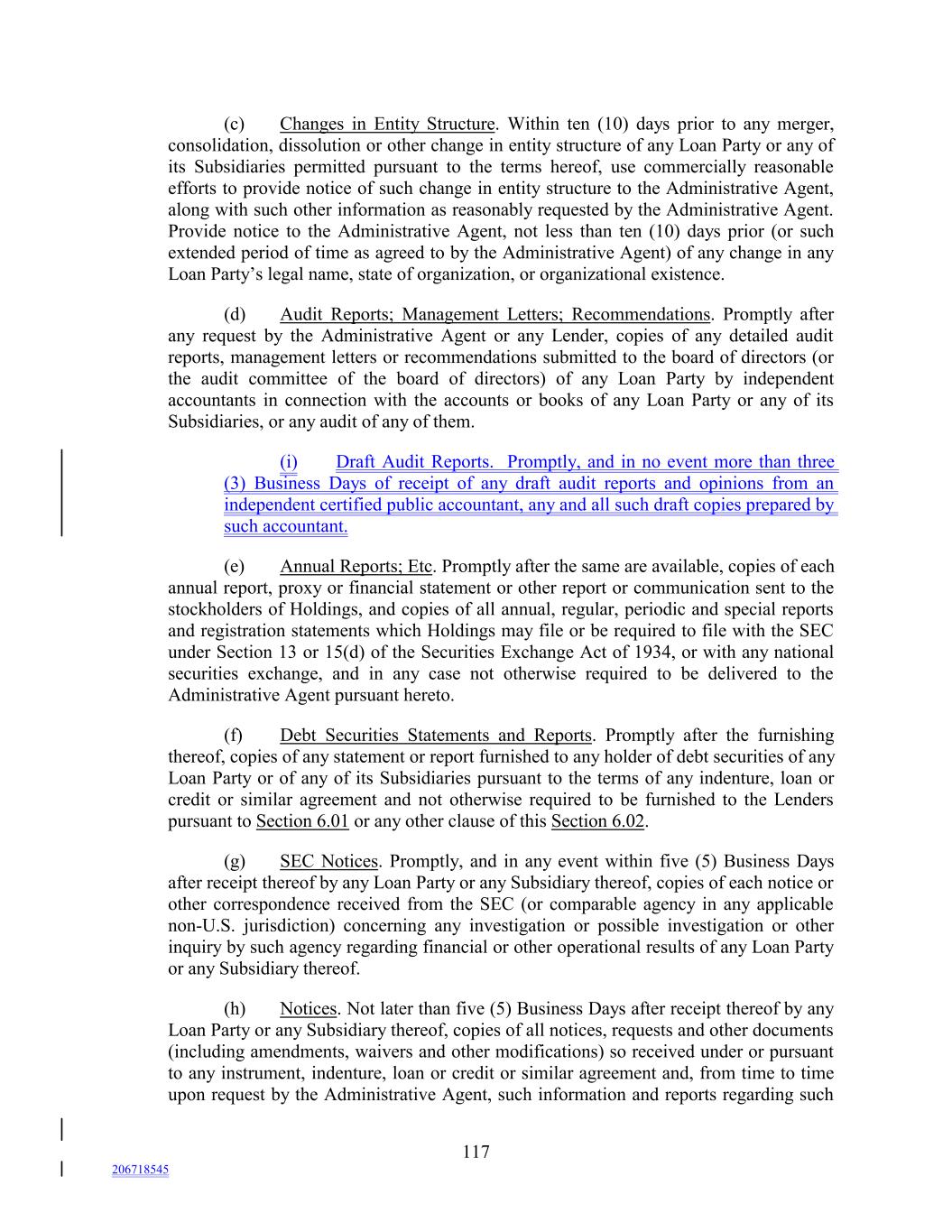 (c) Changes in Entity Structure. Within ten (10) days prior to any merger, consolidation, dissolution or other change in entity structure of any Loan Party or any of its Subsidiaries permitted pursuant to the terms hereof, use commercially reasonable efforts to provide notice of such change in entity structure to the Administrative Agent, along with such other information as reasonably requested by the Administrative Agent. Provide notice to the Administrative Agent, not less than ten (10) days prior (or such extended period of time as agreed to by the Administrative Agent) of any change in any Loan Party's legal name, state of organization, or organizational existence.

(d) Audit Reports; Management Letters; Recommendations. Promptly after any request by the Administrative Agent or any Lender, copies of any detailed audit reports, management letters or recommendations submitted to the board of directors (or the audit committee of the board of directors) of any Loan Party by independent accountants in connection with the accounts or books of any Loan Party or any of its Subsidiaries, or any audit of any of them.

(i) Draft Audit Reports. Promptly, and in no event more than three (3) Business Days of receipt of any draft audit reports and opinions from an independent certified public accountant, any and all such draft copies prepared by such accountant.

(e) Annual Reports; Etc. Promptly after the same are available, copies of each annual report, proxy or financial statement or other report or communication sent to the stockholders of Holdings, and copies of all annual, regular, periodic and special reports and registration statements which Holdings may file or be required to file with the SEC under Section 13 or 15(d) of the Securities Exchange Act of 1934, or with any national securities exchange, and in any case not otherwise required to be delivered to the Administrative Agent pursuant hereto.

(f) Debt Securities Statements and Reports. Promptly after the furnishing thereof, copies of any statement or report furnished to any holder of debt securities of any Loan Party or of any of its Subsidiaries pursuant to the terms of any indenture, loan or credit or similar agreement and not otherwise required to be furnished to the Lenders pursuant to Section 6.01 or any other clause of this Section 6.02.

(g) SEC Notices. Promptly, and in any event within five (5) Business Days after receipt thereof by any Loan Party or any Subsidiary thereof, copies of each notice or other correspondence received from the SEC (or comparable agency in any applicable non-U.S. jurisdiction) concerning any investigation or possible investigation or other inquiry by such agency regarding financial or other operational results of any Loan Party or any Subsidiary thereof.

(h) Notices. Not later than five (5) Business Days after receipt thereof by any Loan Party or any Subsidiary thereof, copies of all notices, requests and other documents (including amendments, waivers and other modifications) so received under or pursuant to any instrument, indenture, loan or credit or similar agreement and, from time to time upon request by the Administrative Agent, such information and reports regarding such

117

206718545